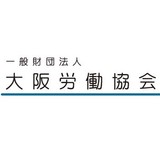 一般財団法人
大阪労働協会